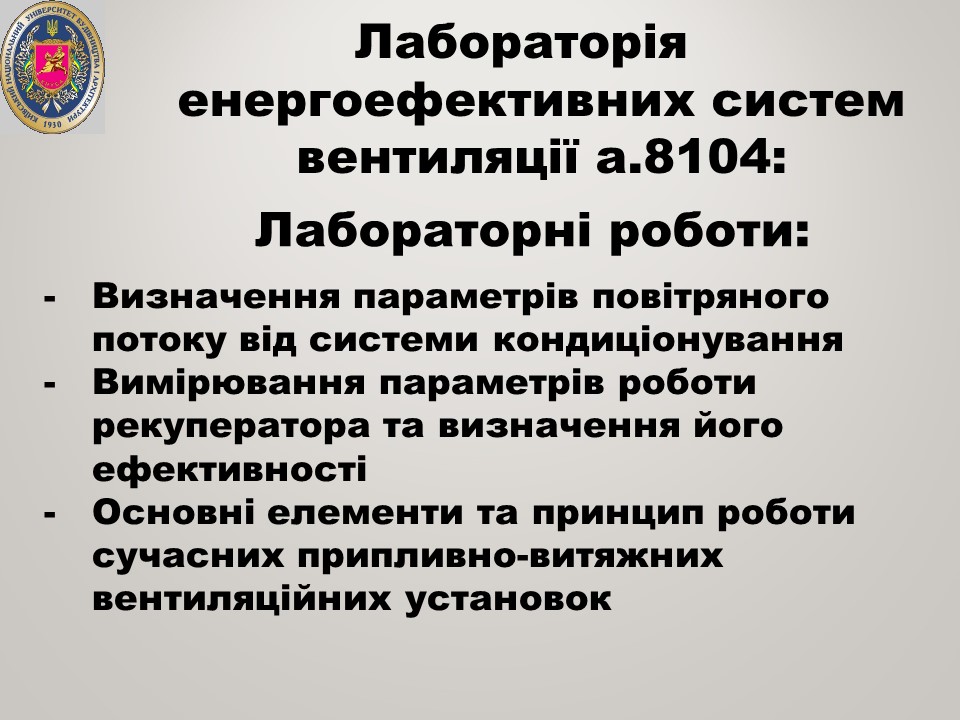 КИЇВСЬКИЙ НАЦІОНАЛЬНИЙ УНІВЕРСИТЕТ БУДІВНИЦТВА І АРХІТЕКТУРИ
1930

Лабораторія енергоефективних систем вентиляції а.8104:

Лабораторні роботи:

- Визначення параметрів повітряного потоку від системи кондиціонування
- Вимірювання параметрів роботи рекуператора та визначення його ефективності
- Основні елементи та принцип роботи сучасних припливно-витяжних вентиляційних установок